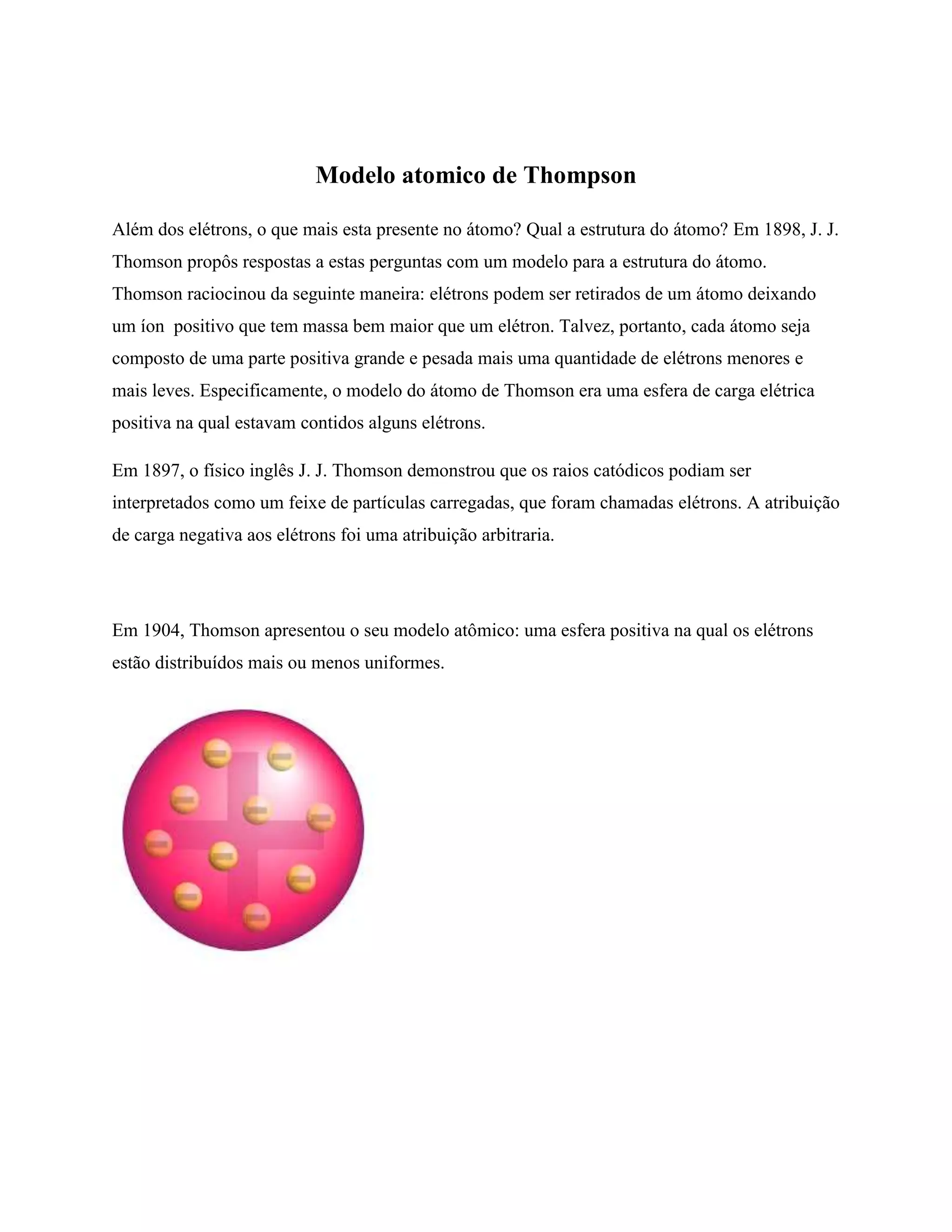 Modelo atomico de Thompson

Além dos elétrons, o que mais esta presente no átomo? Qual a estrutura do átomo? Em 1898, J. J. Thomson propôs respostas a estas perguntas com um modelo para a estrutura do átomo. Thomson raciocinou da seguinte maneira: elétrons podem ser retirados de um átomo deixando um íon positivo que tem massa bem maior que um elétron. Talvez, portanto, cada átomo seja composto de uma parte positiva grande e pesada mais uma quantidade de elétrons menores e mais leves. Especificamente, o modelo do átomo de Thomson era uma esfera de carga elétrica positiva na qual estavam contidos alguns elétrons.

Em 1897, o físico inglês J. J. Thomson demonstrou que os raios catódicos podiam ser interpretados como um feixe de partículas carregadas, que foram chamadas elétrons. A atribuição de carga negativa aos elétrons foi uma atribuição arbitraria.

Em 1904, Thomson apresentou o seu modelo atômico: uma esfera positiva na qual os elétrons estão distribuídos mais ou menos uniformes.